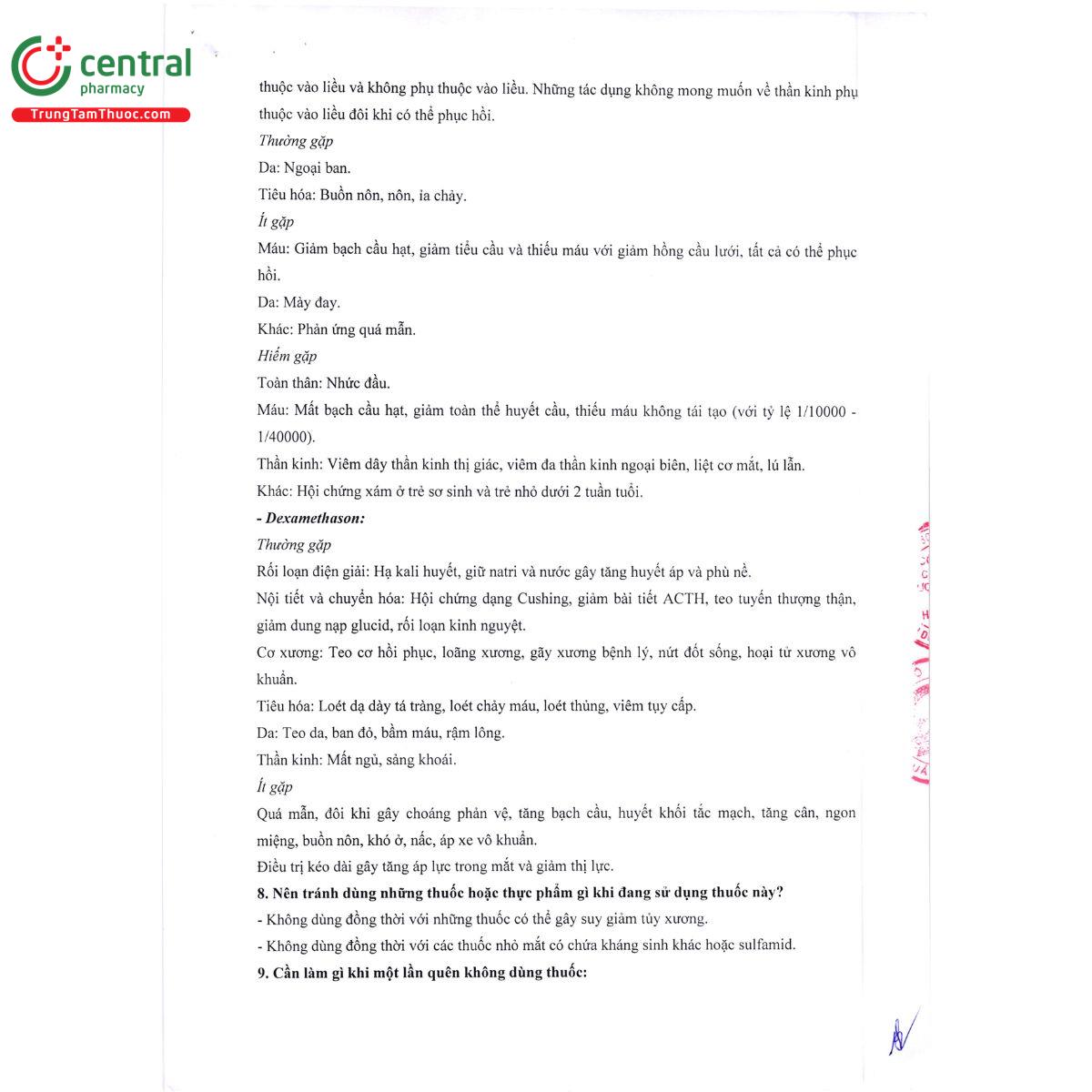 central
pharmacy
TrungTamThuoc.com

thuộc vào liều và không phụ thuộc vào liều. Những tác dụng không mong muốn về thần kinh phụ thuộc vào liều đôi khi có thể phục hồi.

Thường gặp

Da: Ngoại ban.

Tiêu hóa: Buồn nôn, nôn, ỉa chảy.

Ít gặp

Máu: Giảm bạch cầu hạt, giảm tiểu cầu và thiếu máu với giảm hồng cầu lưới, tất cả có thể phục hồi.

Da: Mày đay.

Khác: Phản ứng quá mẫn.

Hiếm gặp

Toàn thân: Nhức đầu.

Máu: Mất bạch cầu hạt, giảm toàn thể huyết cầu, thiếu máu không tái tạo (với tỷ lệ 1/10000 - 1/40000).

Thần kinh: Viêm dây thần kinh thị giác, viêm đa thần kinh ngoại biên, liệt cơ mắt, lú lẫn.

Khác: Hội chứng xám ở trẻ sơ sinh và trẻ nhỏ dưới 2 tuần tuổi.

- Dexamethason:

Thường gặp

Rối loạn điện giải: Hạ kali huyết, giữ natri và nước gây tăng huyết áp và phù nề.

Nội tiết và chuyển hóa: Hội chứng dạng Cushing, giảm bài tiết ACTH, teo tuyến thượng thận, giảm dung nạp glucid, rối loạn kinh nguyệt.

Cơ xương: Teo cơ hồi phục, loãng xương, gãy xương bệnh lý, nứt đốt sống, hoại tử xương vô khuẩn.

Tiêu hóa: Loét dạ dày tá tràng, loét chảy máu, loét thủng, viêm tụy cấp.

Da: Teo da, ban đỏ, bầm máu, rậm lông.

Thần kinh: Mất ngủ, sảng khoái.

Ít gặp

Quá mẫn, đôi khi gây choáng phản vệ, tăng bạch cầu, huyết khối tắc mạch, tăng cân, ngon miệng, buồn nôn, khó ở, nấc, áp xe vô khuẩn.

Điều trị kéo dài gây tăng áp lực trong mắt và giảm thị lực.

8. Nên tránh dùng những thuốc hoặc thực phẩm gì khi đang sử dụng thuốc này?

- Không dùng đồng thời với những thuốc có thể gây suy giảm tủy xương.

- Không dùng đồng thời với các thuốc nhỏ mắt có chứa kháng sinh khác hoặc sulfamid.

9. Cần làm gì khi một lần quên không dùng thuốc: